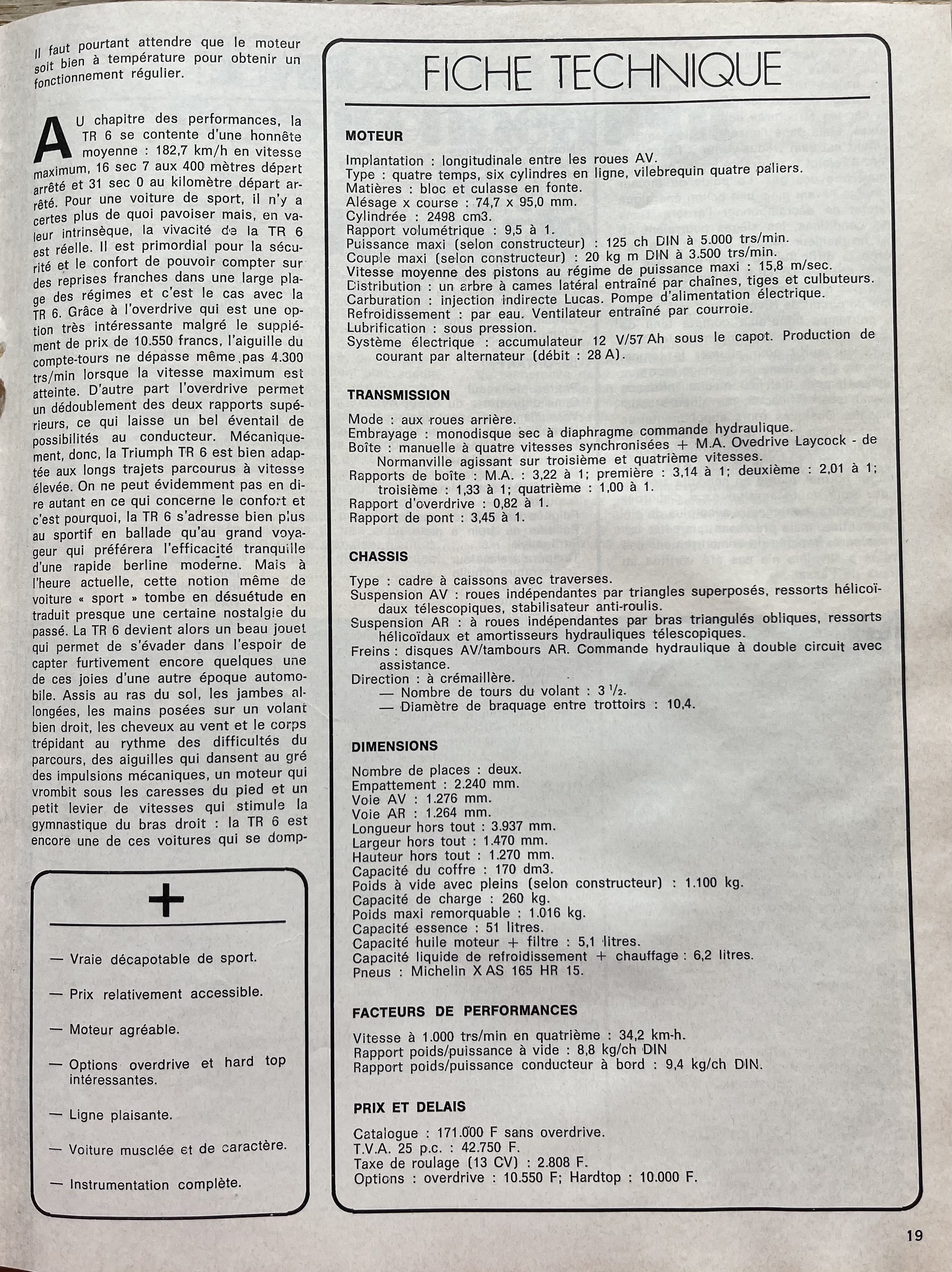 Il faut pourtant attendre que le moteur soit bien à température pour obtenir un fonctionnement régulier.

AU chapitre des performances, la TR 6 se contente d'une honnête moyenne : 182,7 km/h en vitesse maximum, 16 sec 7 aux 400 mètres départ arrêté et 31 sec 0 au kilomètre départ arrêté. Pour une voiture de sport, il n'y a certes plus de quoi pavoiser mais, en valeur intrinsèque, la vivacité de la TR 6 est réelle. Il est primordial pour la sécurité et le confort de pouvoir compter sur des reprises franches dans une large plage des régimes et c'est le cas avec la TR 6. Grâce à l'overdrive qui est une option très intéressante malgré le supplément de prix de 10.550 francs, l'aiguille du compte-tours ne dépasse même pas 4.300 trs/min lorsque la vitesse maximum est atteinte. D'autre part l'overdrive permet un dédoublement des deux rapports supérieurs, ce qui laisse un bel éventail de possibilités au conducteur. Mécaniquement, donc, la Triumph TR 6 est bien adaptée aux longs trajets parcourus à vitesse élevée. On ne peut évidemment pas en dire autant en ce qui concerne le confort et c'est pourquoi, la TR 6 s'adresse bien plus au sportif en ballade qu'au grand voyageur qui préférera l'efficacité tranquille d'une rapide berline moderne. Mais à l'heure actuelle, cette notion même de voiture « sport » tombe en désuétude en traduit presque une certaine nostalgie du passé. La TR 6 devient alors un beau jouet qui permet de s'évader dans l'espoir de capter furtivement encore quelques une de ces joies d'une autre époque automobile. Assis au ras du sol, les jambes allongées, les mains posées sur un volant bien droit, les cheveux au vent et le corps trépidant au rythme des difficultés du parcours, des aiguilles qui dansent au gré des impulsions mécaniques, un moteur qui vrombit sous les caresses du pied et un petit levier de vitesses qui stimule la gymnastique du bras droit : la TR 6 est encore une de ces voitures qui se domp-

+

— Vraie décapotable de sport.

— Prix relativement accessible.

— Moteur agréable.

— Options overdrive et hard top intéressantes.

— Ligne plaisante.

— Voiture musclée et de caractère.

— Instrumentation complète.

FICHE TECHNIQUE

MOTEUR

Implantation : longitudinale entre les roues AV.
Type : quatre temps, six cylindres en ligne, vilebrequin quatre paliers.
Matières : bloc et culasse en fonte.
Alésage x course : 74,7 x 95,0 mm.
Cylindrée : 2498 cm3.
Rapport volumétrique : 9,5 à 1.
Puissance maxi (selon constructeur) : 125 ch DIN à 5.000 trs/min.
Couple maxi (selon constructeur) : 20 kg m DIN à 3.500 trs/min.
Vitesse moyenne des pistons au régime de puissance maxi : 15,8 m/sec.
Distribution : un arbre à cames latéral entraîné par chaînes, tiges et culbuteurs.
Carburation : injection indirecte Lucas. Pompe d'alimentation électrique.
Refroidissement : par eau. Ventilateur entraîné par courroie.
Lubrification : sous pression.
Système électrique : accumulateur 12 V/57 Ah sous le capot. Production de courant par alternateur (débit : 28 A).

TRANSMISSION

Mode : aux roues arrière.
Embrayage : monodisque sec à diaphragme commande hydraulique.
Boîte : manuelle à quatre vitesses synchronisées + M.A. Ovedrive Laycock - de Normanville agissant sur troisième et quatrième vitesses.
Rapports de boîte : M.A. : 3,22 à 1; première : 3,14 à 1; deuxième : 2,01 à 1; troisième : 1,33 à 1; quatrième : 1,00 à 1.
Rapport d'overdrive : 0,82 à 1.
Rapport de pont : 3,45 à 1.

CHASSIS

Type : cadre à caissons avec traverses.
Suspension AV : roues indépendantes par triangles superposés, ressorts hélicoïdaux télescopiques, stabilisateur anti-roulis.
Suspension AR : à roues indépendantes par bras triangulés obliques, ressorts hélicoïdaux et amortisseurs hydrauliques télescopiques.
Freins : disques AV/tambours AR. Commande hydraulique à double circuit avec assistance.
Direction : à crémaillère.
— Nombre de tours du volant : 3 ½.
— Diamètre de braquage entre trottoirs : 10,4.

DIMENSIONS

Nombre de places : deux.
Empattement : 2.240 mm.
Voie AV : 1.276 mm.
Voie AR : 1.264 mm.
Longueur hors tout : 3.937 mm.
Largeur hors tout : 1.470 mm.
Hauteur hors tout : 1.270 mm.
Capacité du coffre : 170 dm3.
Poids à vide avec pleins (selon constructeur) : 1.100 kg.
Capacité de charge : 260 kg.
Poids maxi remorquable : 1.016 kg.
Capacité essence : 51 litres.
Capacité huile moteur + filtre : 5,1 litres.
Capacité liquide de refroidissement + chauffage : 6,2 litres.
Pneus : Michelin X AS 165 HR 15.

FACTEURS DE PERFORMANCES

Vitesse à 1.000 trs/min en quatrième : 34,2 km-h.
Rapport poids/puissance à vide : 8,8 kg/ch DIN
Rapport poids/puissance conducteur à bord : 9,4 kg/ch DIN.

PRIX ET DELAIS

Catalogue : 171.000 F sans overdrive.
T.V.A. 25 p.c. : 42.750 F.
Taxe de roulage (13 CV) : 2.808 F.
Options : overdrive : 10.550 F; Hardtop : 10.000 F.

19